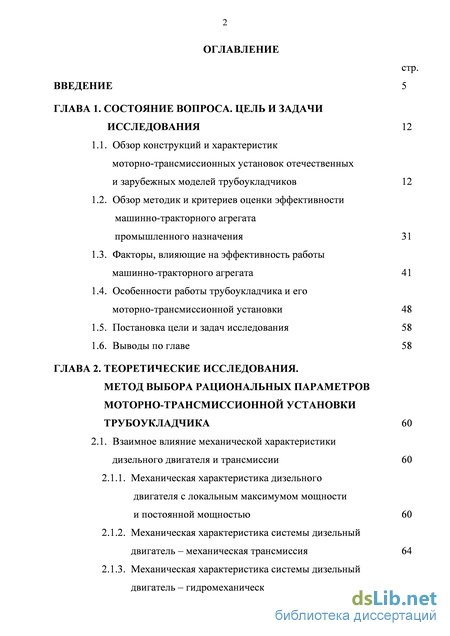 2

ОГЛАВЛЕНИЕ

стр.

ВВЕДЕНИЕ 5

ГЛАВА 1. СОСТОЯНИЕ ВОПРОСА. ЦЕЛЬ И ЗАДАЧИ ИССЛЕДОВАНИЯ 12

1.1. Обзор конструкций и характеристик моторно-трансмиссионных установок отечественных и зарубежных моделей трубоукладчиков 12

1.2. Обзор методик и критериев оценки эффективности машинно-тракторного агрегата промышленного назначения 31

1.3. Факторы, влияющие на эффективность работы машинно-тракторного агрегата 41

1.4. Особенности работы трубоукладчика и его моторно-трансмиссионной установки 48

1.5. Постановка цели и задач исследования 58

1.6. Выводы по главе 58

ГЛАВА 2. ТЕОРЕТИЧЕСКИЕ ИССЛЕДОВАНИЯ. МЕТОД ВЫБОРА РАЦИОНАЛЬНЫХ ПАРАМЕТРОВ МОТОРНО-ТРАНСМИССИОННОЙ УСТАНОВКИ ТРУБОУКЛАДЧИКА 60

2.1. Взаимное влияние механической характеристики дизельного двигателя и трансмиссии 60

2.1.1. Механическая характеристика дизельного двигателя с локальным максимумом мощности и постоянной мощностью 60

2.1.2. Механическая характеристика системы дизельный двигатель – механическая трансмиссия 64

2.1.3. Механическая характеристика системы дизельный двигатель – гидромеханическ

dsLib.net
библиотека диссертаций